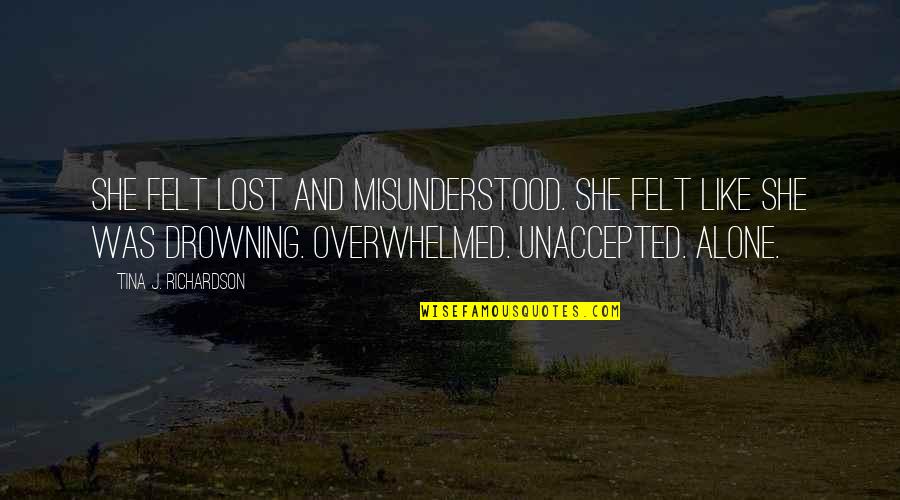 SHE FELT LOST AND MISUNDERSTOOD. SHE FELT LIKE SHE WAS DROWNING. OVERWHELMED. UNACCEPTED. ALONE.

TINA J. RICHARDSON

WISEFAMOUSQUOTES.COM